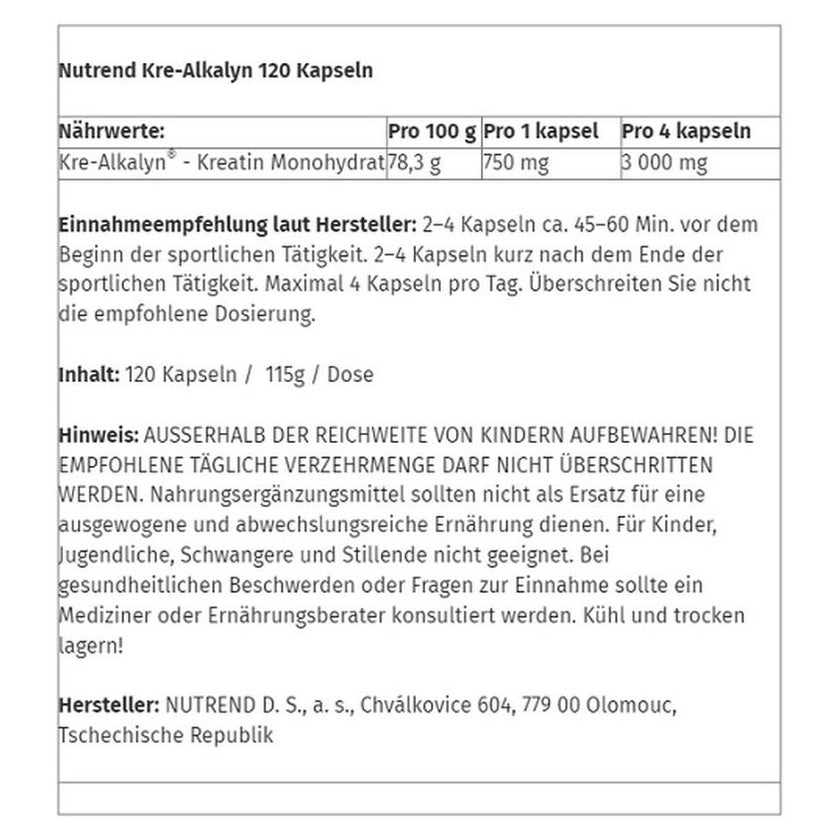 Nutrend Kre-Alkalyn 120 Kapseln

| Nährwerte: | Pro 100 g | Pro 1 kapsel | Pro 4 kapseln |
|---|---|---|---|
| Kre-Alkalyn® - Kreatin Monohydrat | 78,3 g | 750 mg | 3 000 mg |

Einnahmeempfehlung laut Hersteller: 2–4 Kapseln ca. 45–60 Min. vor dem Beginn der sportlichen Tätigkeit. 2–4 Kapseln kurz nach dem Ende der sportlichen Tätigkeit. Maximal 4 Kapseln pro Tag. Überschreiten Sie nicht die empfohlene Dosierung.

Inhalt: 120 Kapseln / 115g / Dose

Hinweis: AUSSERHALB DER REICHWEITE VON KINDERN AUFBEWAHREN! DIE EMPFOHLENE TÄGLICHE VERZEHRMENGE DARF NICHT ÜBERSCHRITTEN WERDEN. Nahrungsergänzungsmittel sollten nicht als Ersatz für eine ausgewogene und abwechslungsreiche Ernährung dienen. Für Kinder, Jugendliche, Schwangere und Stillende nicht geeignet. Bei gesundheitlichen Beschwerden oder Fragen zur Einnahme sollte ein Mediziner oder Ernährungsberater konsultiert werden. Kühl und trocken lagern!

Hersteller: NUTREND D. S., a. s., Chválkovice 604, 779 00 Olomouc, Tschechische Republik